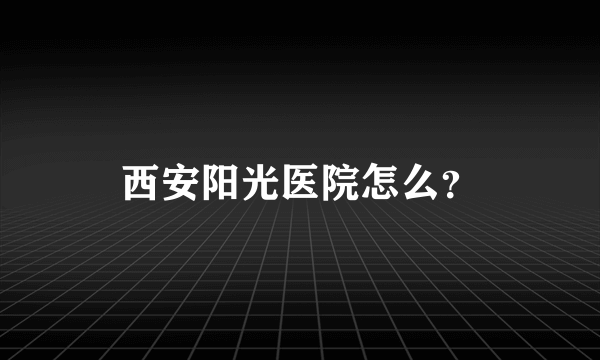 西安阳光医院怎么？